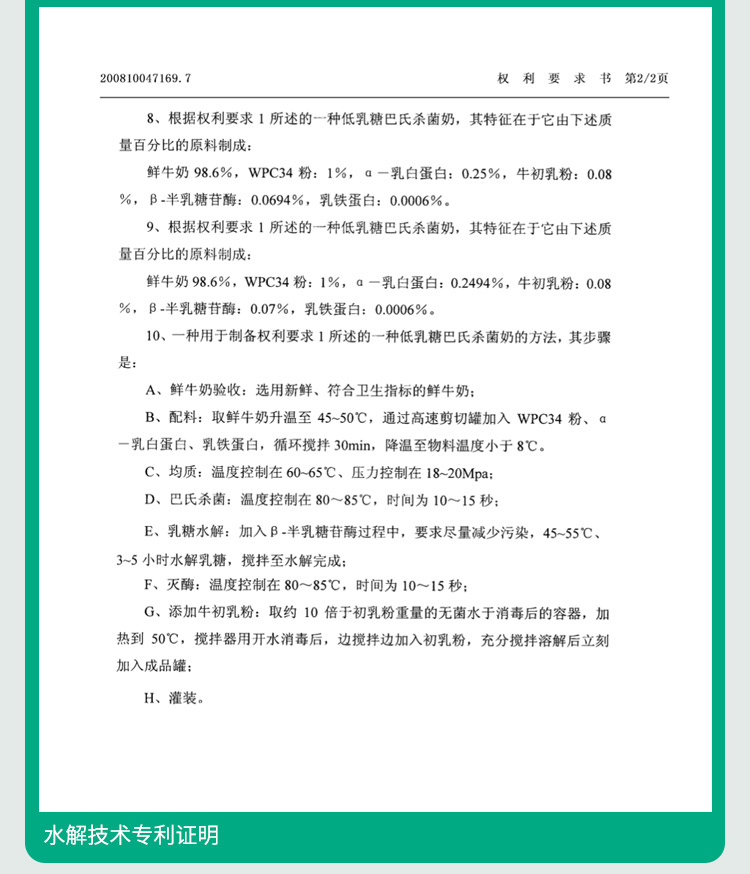 200810047169.7　　　　　　　　　　　　　　　　　　　　　　权　利　要　求　书　第2/2页

8、根据权利要求 1 所述的一种低乳糖巴氏杀菌奶，其特征在于它由下述质量百分比的原料制成：

鲜牛奶 98.6%，WPC34 粉：1%，α－乳白蛋白：0.25%，牛初乳粉：0.08%，β-半乳糖苷酶：0.0694%，乳铁蛋白：0.0006%。

9、根据权利要求 1 所述的一种低乳糖巴氏杀菌奶，其特征在于它由下述质量百分比的原料制成：

鲜牛奶 98.6%，WPC34 粉：1%，α－乳白蛋白：0.2494%，牛初乳粉：0.08%，β-半乳糖苷酶：0.07%，乳铁蛋白：0.0006%。

10、一种用于制备权利要求 1 所述的一种低乳糖巴氏杀菌奶的方法，其步骤是：

A、鲜牛奶验收：选用新鲜、符合卫生指标的鲜牛奶；

B、配料：取鲜牛奶升温至 45~50℃，通过高速剪切罐加入 WPC34 粉、α－乳白蛋白、乳铁蛋白，循环搅拌 30min，降温至物料温度小于 8℃。

C、均质：温度控制在 60~65℃、压力控制在 18~20Mpa；

D、巴氏杀菌：温度控制在 80～85℃，时间为 10～15 秒；

E、乳糖水解：加入β-半乳糖苷酶过程中，要求尽量减少污染，45~55℃、3~5 小时水解乳糖，搅拌至水解完成；

F、灭酶：温度控制在 80~85℃，时间为 10～15 秒；

G、添加牛初乳粉：取约 10 倍于初乳粉重量的无菌水于消毒后的容器，加热到 50℃，搅拌器用开水消毒后，边搅拌边加入初乳粉，充分搅拌溶解后立刻加入成品罐；

H、灌装。

水解技术专利证明